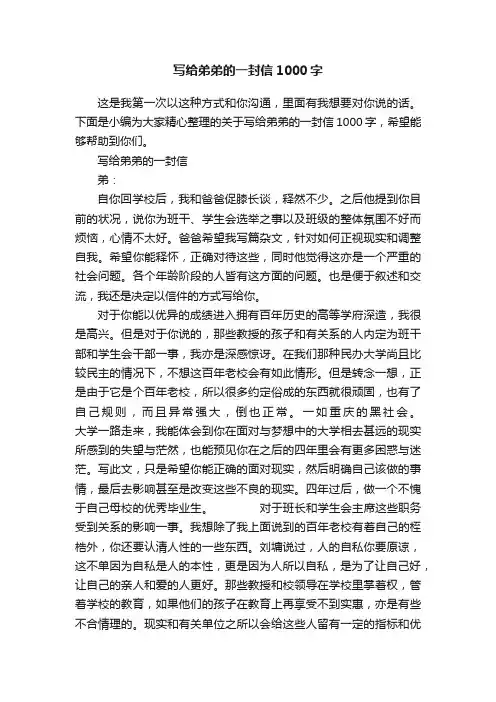 写给弟弟的一封信1000字

这是我第一次以这种方式和你沟通，里面有我想要对你说的话。下面是小编为大家精心整理的关于写给弟弟的一封信1000字，希望能够帮助到你们。

写给弟弟的一封信

弟：

自你回学校后，我和爸爸促膝长谈，释然不少。之后他提到你目前的状况，说你为班干、学生会选举之事以及班级的整体氛围不好而烦恼，心情不太好。爸爸希望我写篇杂文，针对如何正视现实和调整自我。希望你能释怀，正确对待这些，同时他觉得这亦是一个严重的社会问题。各个年龄阶段的人皆有这方面的问题。也是便于叙述和交流，我还是决定以信件的方式写给你。

对于你能以优异的成绩进入拥有百年历史的高等学府深造，我很是高兴。但是对于你说的，那些教授的孩子和有关系的人内定为班干部和学生会干部一事，我亦是深感惊讶。在我们那种民办大学尚且比较民主的情况下，不想这百年老校会有如此情形。但是转念一想，正是由于它是个百年老校，所以很多约定俗成的东西就很顽固，也有了自己规则，而且异常强大，倒也正常。一如重庆的黑社会。大学一路走来，我能体会到你在面对与梦想中的大学相去甚远的现实所感到的失望与茫然，也能预见你在之后的四年里会有更多困惑与迷茫。写此文，只是希望你能正确的面对现实，然后明确自己该做的事情，最后去影响甚至是改变这些不良的现实。四年过后，做一个不愧于自己母校的优秀毕业生。　　对于班长和学生会主席这些职务受到关系的影响一事。我想除了我上面说到的百年老校有着自己的桎梏外，你还要认清人性的一些东西。刘墉说过，人的自私你要原谅，这不单因为自私是人的本性，更是因为人所以自私，是为了让自己好，让自己的亲人和爱的人更好。那些教授和校领导在学校里掌着权，管着学校的教育，如果他们的孩子在教育上再享受不到实惠，亦是有些不合情理的。现实和有关单位之所以会给这些人留有一定的指标和优